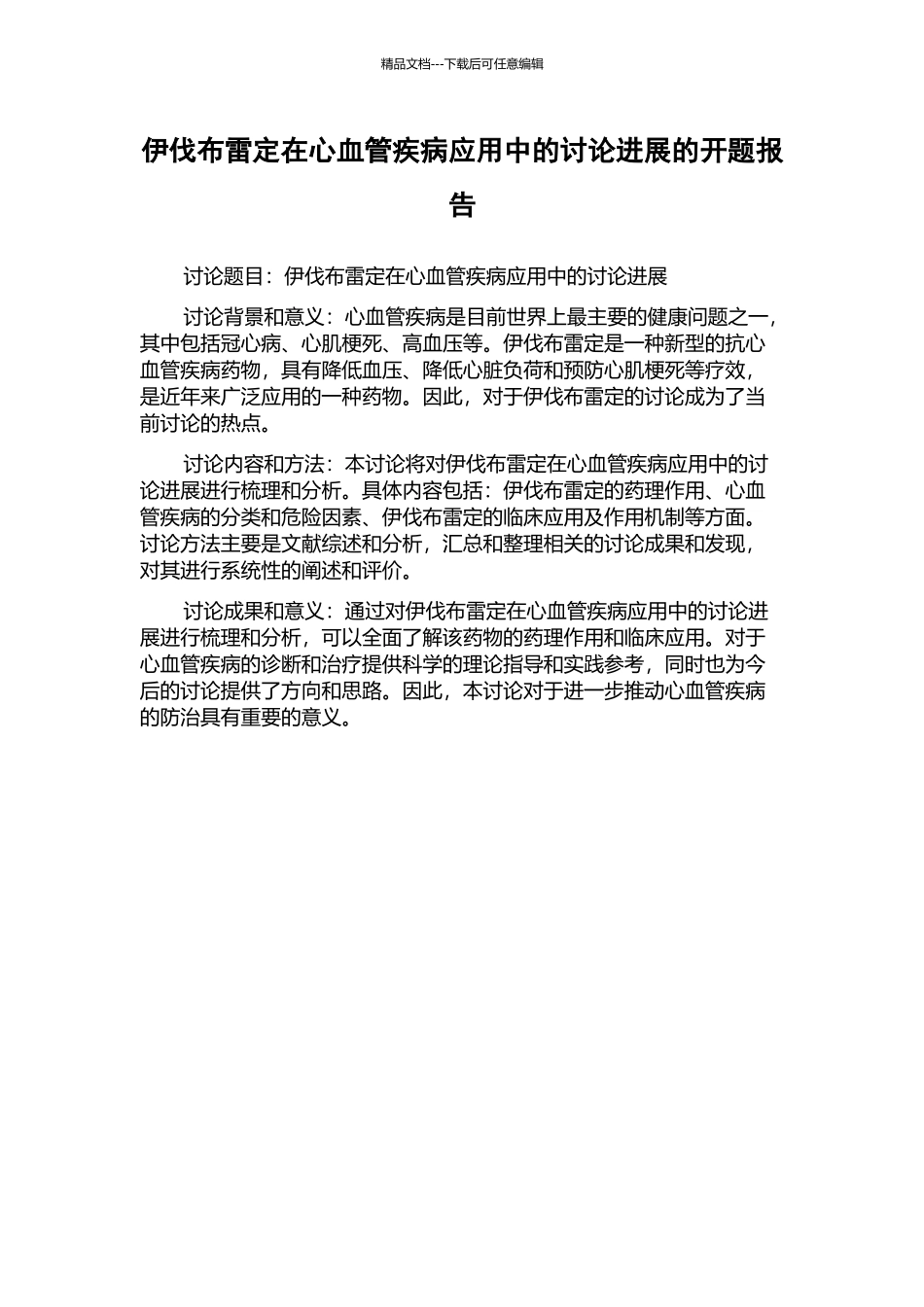 精品文档---下载后可任意编辑

伊伐布雷定在心血管疾病应用中的讨论进展的开题报告

讨论题目：伊伐布雷定在心血管疾病应用中的讨论进展

讨论背景和意义：心血管疾病是目前世界上最主要的健康问题之一，其中包括冠心病、心肌梗死、高血压等。伊伐布雷定是一种新型的抗心血管疾病药物，具有降低血压、降低心脏负荷和预防心肌梗死等疗效，是近年来广泛应用的一种药物。因此，对于伊伐布雷定的讨论成为了当前讨论的热点。

讨论内容和方法：本讨论将对伊伐布雷定在心血管疾病应用中的讨论进展进行梳理和分析。具体内容包括：伊伐布雷定的药理作用、心血管疾病的分类和危险因素、伊伐布雷定的临床应用及作用机制等方面。讨论方法主要是文献综述和分析，汇总和整理相关的讨论成果和发现，对其进行系统性的阐述和评价。

讨论成果和意义：通过对伊伐布雷定在心血管疾病应用中的讨论进展进行梳理和分析，可以全面了解该药物的药理作用和临床应用。对于心血管疾病的诊断和治疗提供科学的理论指导和实践参考，同时也为今后的讨论提供了方向和思路。因此，本讨论对于进一步推动心血管疾病的防治具有重要的意义。